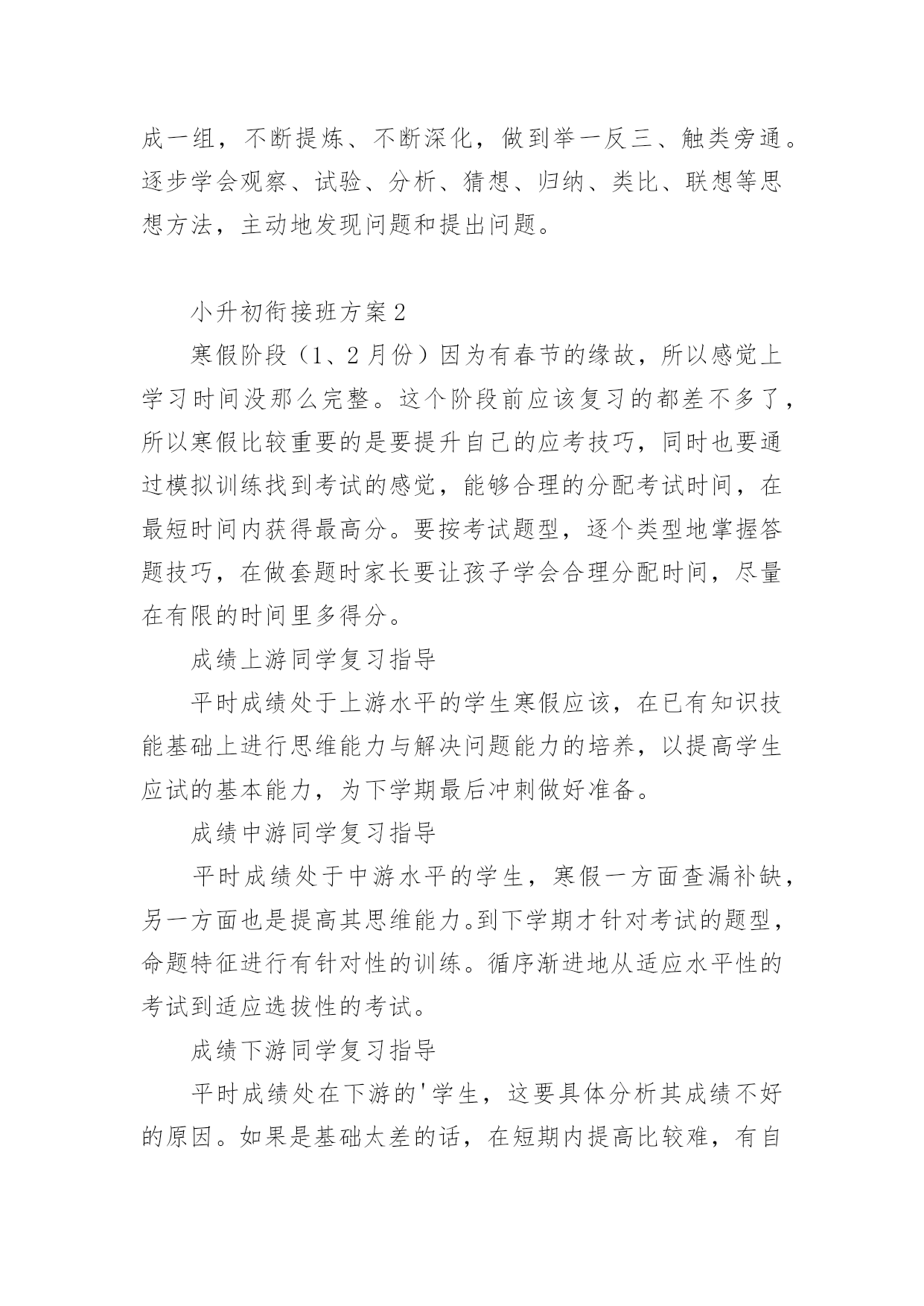 成一组，不断提炼、不断深化，做到举一反三、触类旁通。逐步学会观察、试验、分析、猜想、归纳、类比、联想等思想方法，主动地发现问题和提出问题。

小升初衔接班方案2

寒假阶段（1、2月份）因为有春节的缘故，所以感觉上学习时间没那么完整。这个阶段前应该复习的都差不多了，所以寒假比较重要的是要提升自己的应考技巧，同时也要通过模拟训练找到考试的感觉，能够合理的分配考试时间，在最短时间内获得最高分。要按考试题型，逐个类型地掌握答题技巧，在做套题时家长要让孩子学会合理分配时间，尽量在有限的时间里多得分。

成绩上游同学复习指导

平时成绩处于上游水平的学生寒假应该，在已有知识技能基础上进行思维能力与解决问题能力的培养，以提高学生应试的基本能力，为下学期最后冲刺做好准备。

成绩中游同学复习指导

平时成绩处于中游水平的学生，寒假一方面查漏补缺，另一方面也是提高其思维能力。到下学期才针对考试的题型，命题特征进行有针对性的训练。循序渐进地从适应水平性的考试到适应选拔性的考试。

成绩下游同学复习指导

平时成绩处在下游的'学生，这要具体分析其成绩不好的原因。如果是基础太差的话，在短期内提高比较难，有自